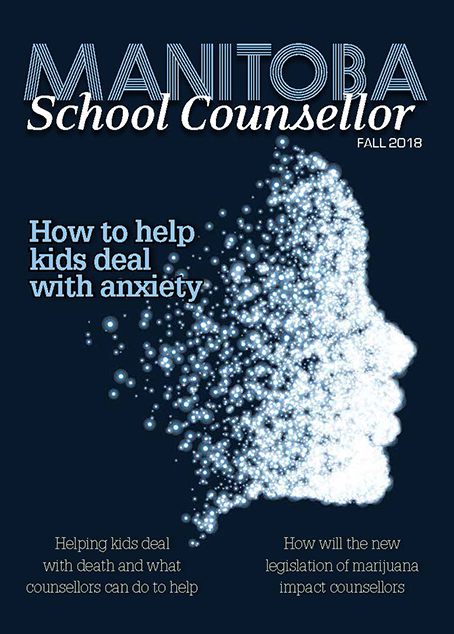 MANITOBA
School Counsellor
FALL 2018

How to help kids deal with anxiety

Helping kids deal with death and what counsellors can do to help

How will the new legislation of marijuana impact counsellors